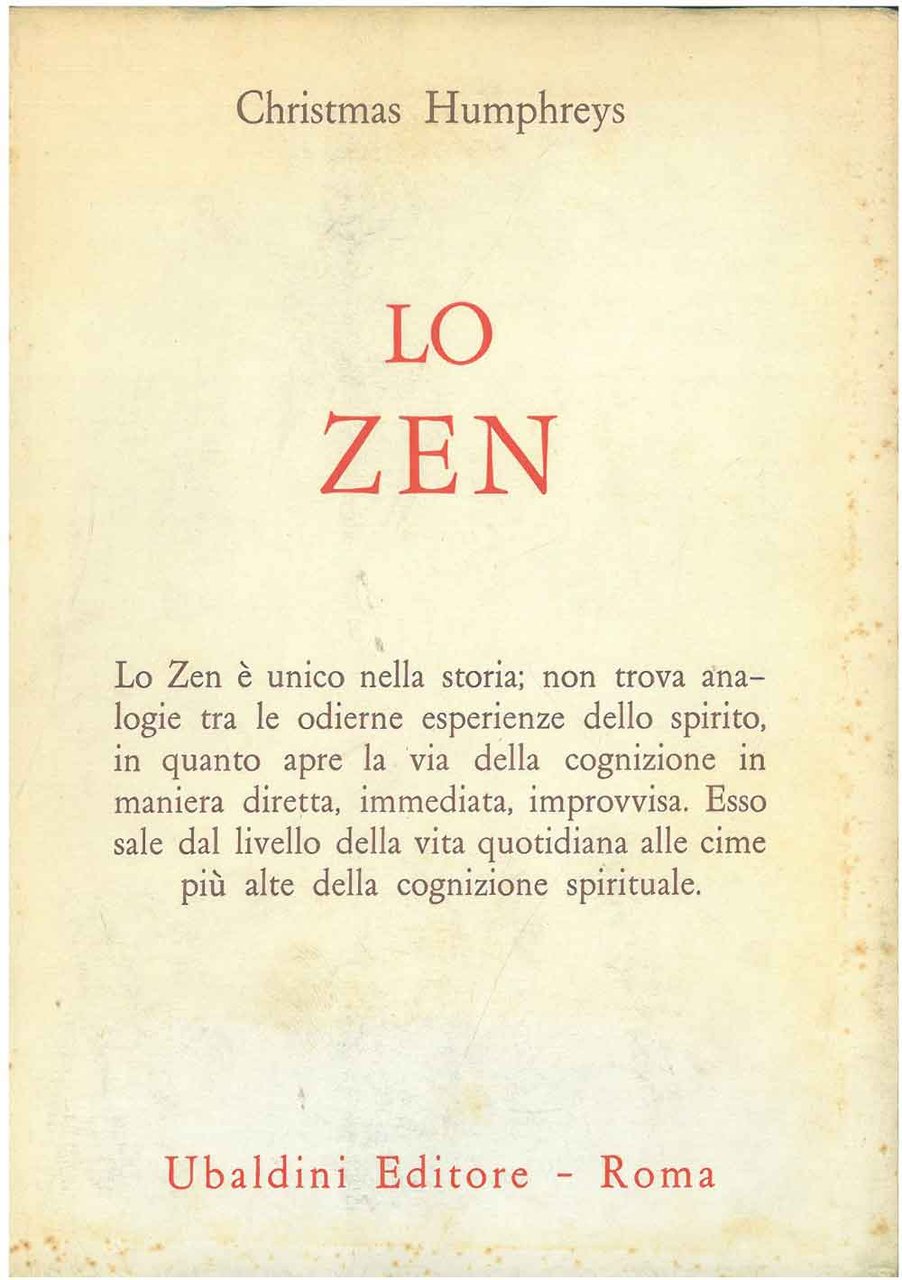 Christmas Humphreys

LO
ZEN

Lo Zen è unico nella storia; non trova analogie tra le odierne esperienze dello spirito, in quanto apre la via della cognizione in maniera diretta, immediata, improvvisa. Esso sale dal livello della vita quotidiana alle cime più alte della cognizione spirituale.

Ubaldini Editore - Roma